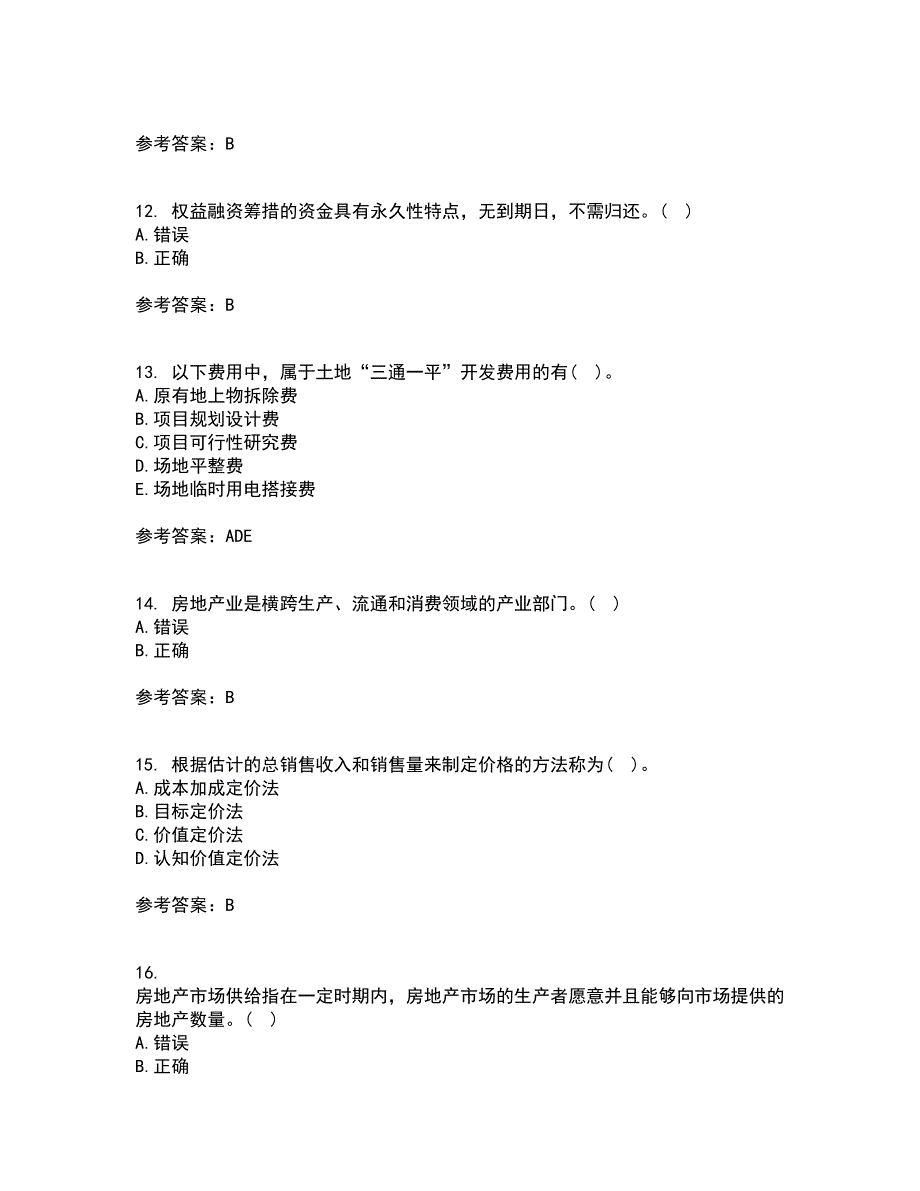 参考答案：B

12. 权益融资筹措的资金具有永久性特点，无到期日，不需归还。（ ）
A. 错误
B. 正确

参考答案：B

13. 以下费用中，属于土地“三通一平”开发费用的有（ ）。
A. 原有地上物拆除费
B. 项目规划设计费
C. 项目可行性研究费
D. 场地平整费
E. 场地临时用电搭接费

参考答案：ADE

14. 房地产业是横跨生产、流通和消费领域的产业部门。（ ）
A. 错误
B. 正确

参考答案：B

15. 根据估计的总销售收入和销售量来制定价格的方法称为（ ）。
A. 成本加成定价法
B. 目标定价法
C. 价值定价法
D. 认知价值定价法

参考答案：B

16.
房地产市场供给指在一定时期内，房地产市场的生产者愿意并且能够向市场提供的房地产数量。（ ）
A. 错误
B. 正确